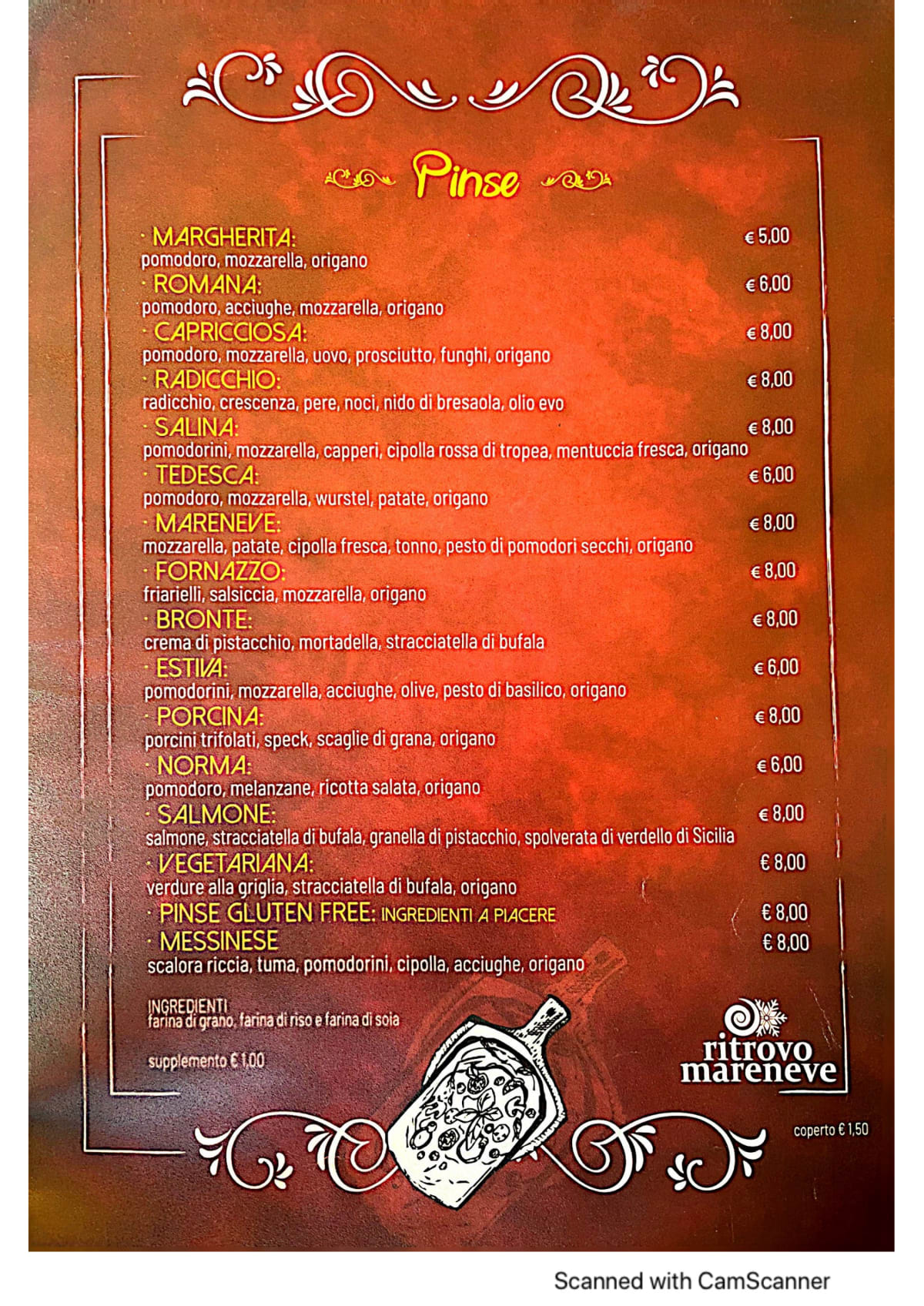 Pinse

· MARGHERITA: € 5,00
pomodoro, mozzarella, origano

· ROMANA: € 6,00
pomodoro, acciughe, mozzarella, origano

· CAPRICCIOSA: € 8,00
pomodoro, mozzarella, uovo, prosciutto, funghi, origano

· RADICCHIO: € 8,00
radicchio, crescenza, pere, noci, nido di bresaola, olio evo

· SALINA: € 8,00
pomodorini, mozzarella, capperi, cipolla rossa di tropea, mentuccia fresca, origano

· TEDESCA: € 6,00
pomodoro, mozzarella, wurstel, patate, origano

· MARENEVE: € 8,00
mozzarella, patate, cipolla fresca, tonno, pesto di pomodori secchi, origano

· FORNAZZO: € 8,00
friarielli, salsiccia, mozzarella, origano

· BRONTE: € 8,00
crema di pistacchio, mortadella, stracciatella di bufala

· ESTIVA: € 6,00
pomodorini, mozzarella, acciughe, olive, pesto di basilico, origano

· PORCINA: € 8,00
porcini trifolati, speck, scaglie di grana, origano

· NORMA: € 6,00
pomodoro, melanzane, ricotta salata, origano

· SALMONE: € 8,00
salmone, stracciatella di bufala, granella di pistacchio, spolverata di verdello di Sicilia

· VEGETARIANA: € 8,00
verdure alla griglia, stracciatella di bufala, origano

· PINSE GLUTEN FREE: INGREDIENTI A PIACERE € 8,00

· MESSINESE € 8,00
scalora riccia, tuma, pomodorini, cipolla, acciughe, origano

INGREDIENTI
farina di grano, farina di riso e farina di soia

supplemento € 1,00

ritrovo
mareneve

coperto € 1,50

Scanned with CamScanner